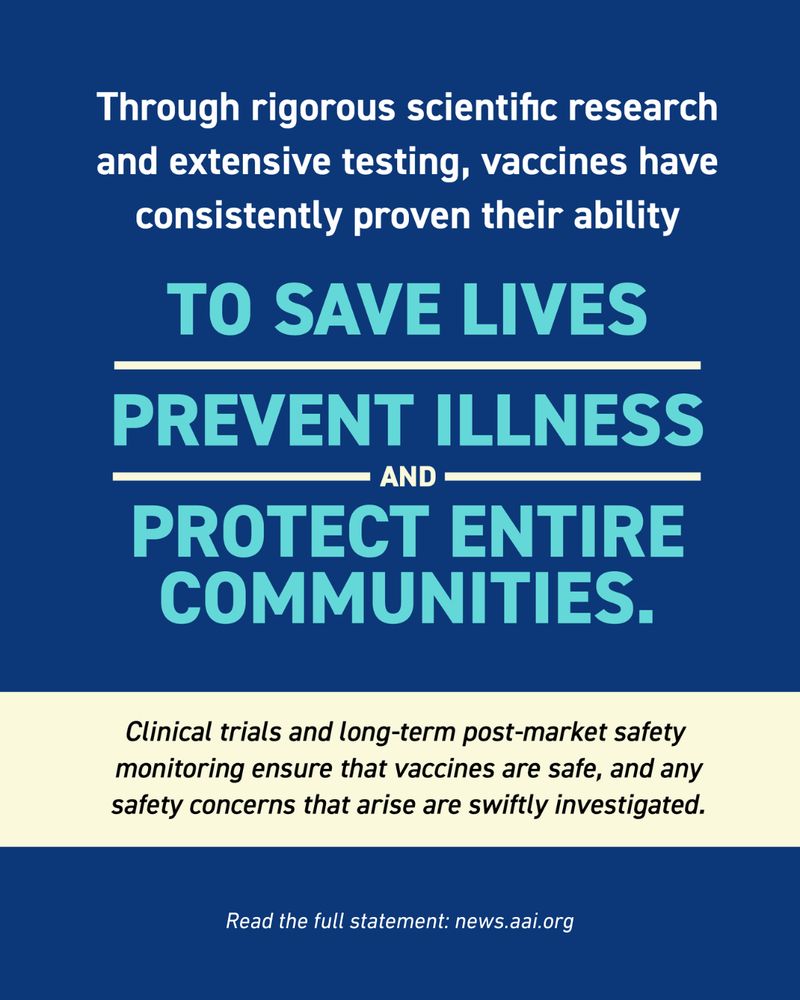 Through rigorous scientific research and extensive testing, vaccines have consistently proven their ability

TO SAVE LIVES

PREVENT ILLNESS

AND

PROTECT ENTIRE COMMUNITIES.

Clinical trials and long-term post-market safety monitoring ensure that vaccines are safe, and any safety concerns that arise are swiftly investigated.

Read the full statement: news.aai.org